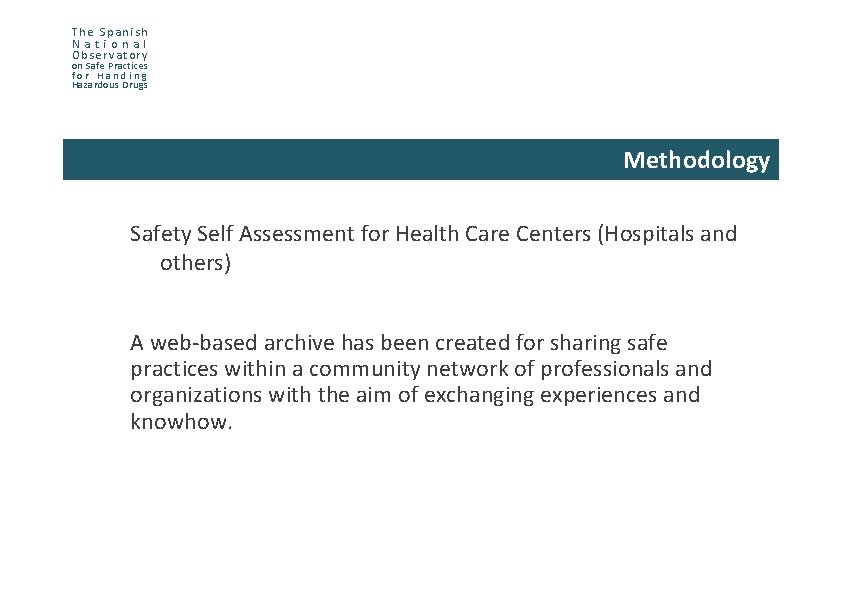 The Spanish National Observatory on Safe Practices for Handing Hazardous Drugs

Methodology

Safety Self Assessment for Health Care Centers (Hospitals and others)

A web-based archive has been created for sharing safe practices within a community network of professionals and organizations with the aim of exchanging experiences and knowhow.